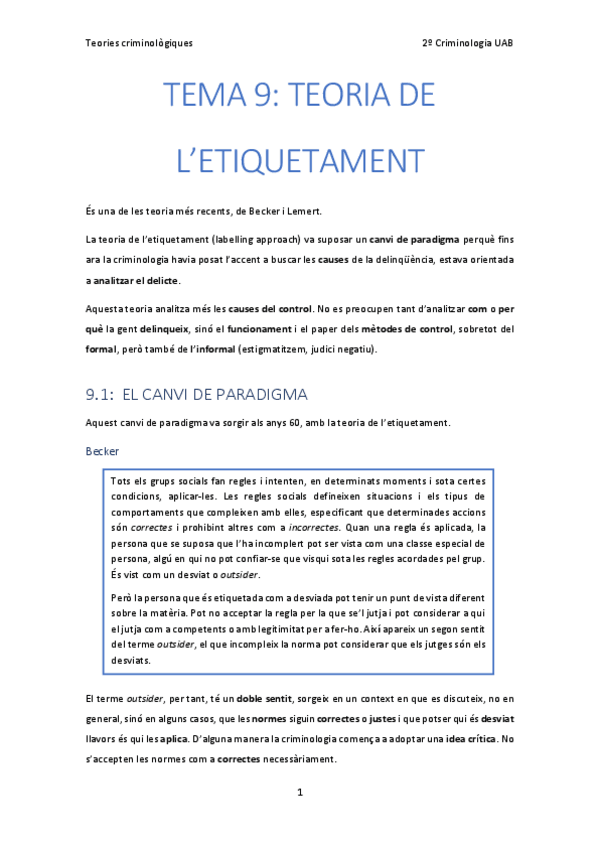 Teories criminològiques

2º Criminologia UAB

TEMA 9: TEORIA DE L'ETIQUETAMENT

És una de les teoria més recents, de Becker i Lemert.

La teoria de l'etiquetament (labelling approach) va suposar un canvi de paradigma perquè fins ara la criminologia havia posat l'accent a buscar les causes de la delinqüència, estava orientada a analitzar el delicte.

Aquesta teoria analitza més les causes del control. No es preocupen tant d'analitzar com o per què la gent delinqueix, sinó el funcionament i el paper dels mètodes de control, sobretot del formal, però també de l'informal (estigmatitzem, judici negatiu).

9.1: EL CANVI DE PARADIGMA

Aquest canvi de paradigma va sorgir als anys 60, amb la teoria de l'etiquetament.

Becker

Tots els grups socials fan regles i intenten, en determinats moments i sota certes condicions, aplicar-les. Les regles socials defineixen situacions i els tipus de comportaments que compleixen amb elles, especificant que determinades accions són correctes i prohibint altres com a incorrectes. Quan una regla és aplicada, la persona que se suposa que l'ha incomplert pot ser vista com una classe especial de persona, algú en qui no pot confiar-se que visqui sota les regles acordades pel grup. És vist com un desviat o outsider.

Però la persona que és etiquetada com a desviada pot tenir un punt de vista diferent sobre la matèria. Pot no acceptar la regla per la que se'l jutja i pot considerar a qui el jutja com a competents o amb legitimitat per a fer-ho. Així apareix un segon sentit del terme outsider, el que incompleix la norma pot considerar que els jutges són els desviats.

El terme outsider, per tant, té un doble sentit, sorgeix en un context en que es discuteix, no en general, sinó en alguns casos, que les normes siguin correctes o justes i que potser qui és desviat llavors és qui les aplica. D'alguna manera la criminologia comença a adoptar una idea crítica. No s'accepten les normes com a correctes necessàriament.

1